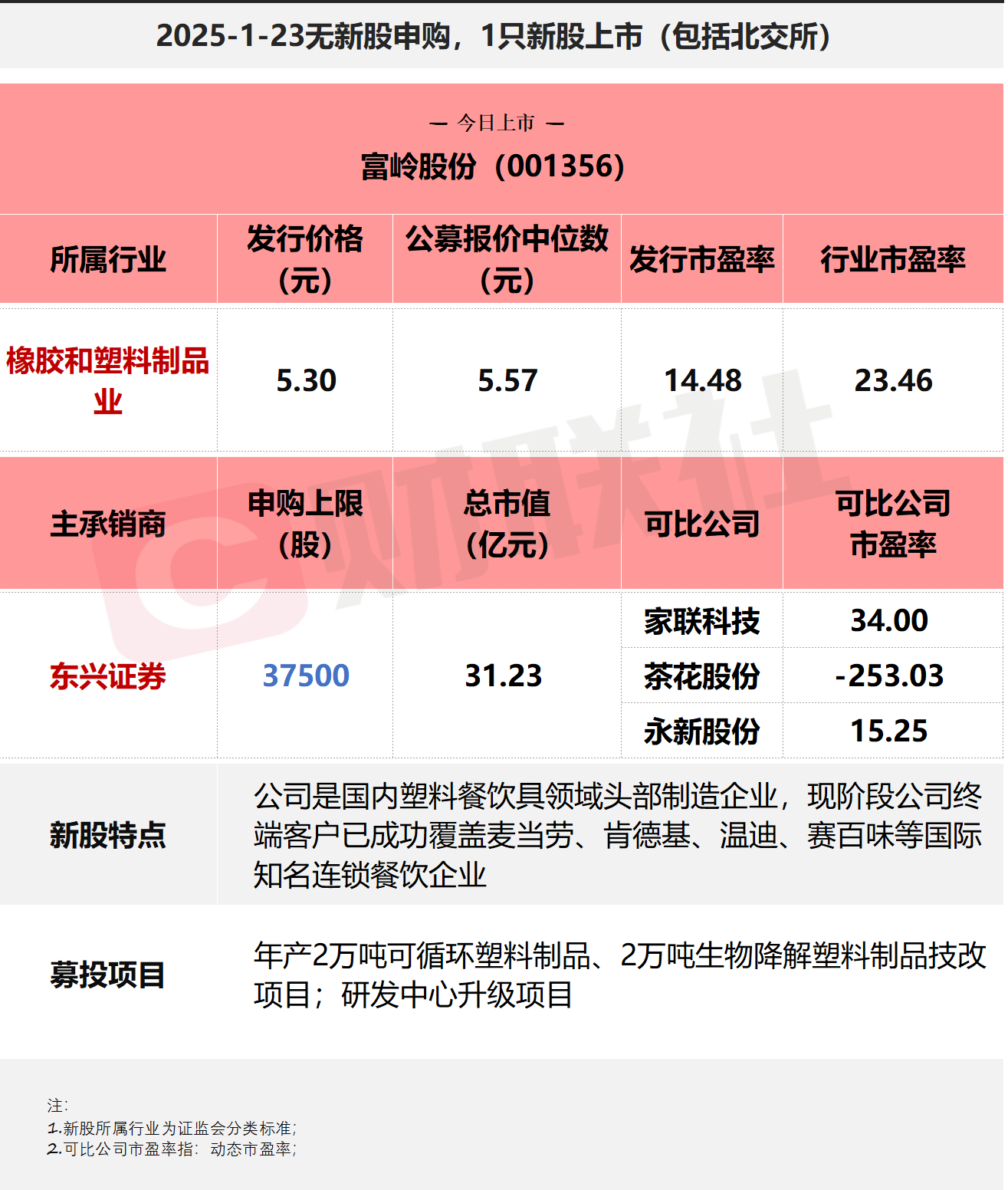 2025-1-23无新股申购，1只新股上市（包括北交所）

— 今日上市 —
富岭股份（001356）

| 所属行业 | 发行价格（元） | 公募报价中位数（元） | 发行市盈率 | 行业市盈率 |
|---|---|---|---|---|
| 橡胶和塑料制品业 | 5.30 | 5.57 | 14.48 | 23.46 |

| 主承销商 | 申购上限（股） | 总市值（亿元） | 可比公司 | 可比公司市盈率 |
|---|---|---|---|---|
| 东兴证券 | 37500 | 31.23 | 家联科技 | 34.00 |
| | | | 茶花股份 | -253.03 |
| | | | 永新股份 | 15.25 |

新股特点
公司是国内塑料餐饮具领域头部制造企业，现阶段公司终端客户已成功覆盖麦当劳、肯德基、温迪、赛百味等国际知名连锁餐饮企业

募投项目
年产2万吨可循环塑料制品、2万吨生物降解塑料制品技改项目；研发中心升级项目

注：
1.新股所属行业为证监会分类标准；
2.可比公司市盈率指：动态市盈率；

财联社